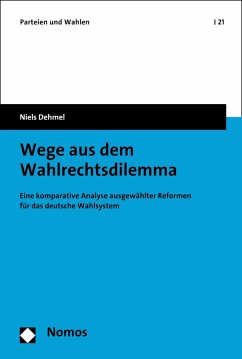 Parteien und Wahlen | 21

Niels Dehmel

Wege aus dem Wahlrechtsdilemma

Eine komparative Analyse ausgewählter Reformen für das deutsche Wahlsystem

Nomos